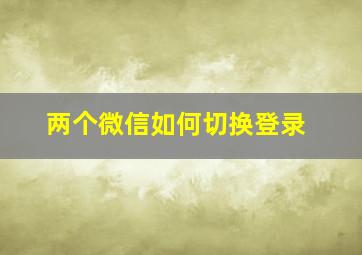 两个微信如何切换登录